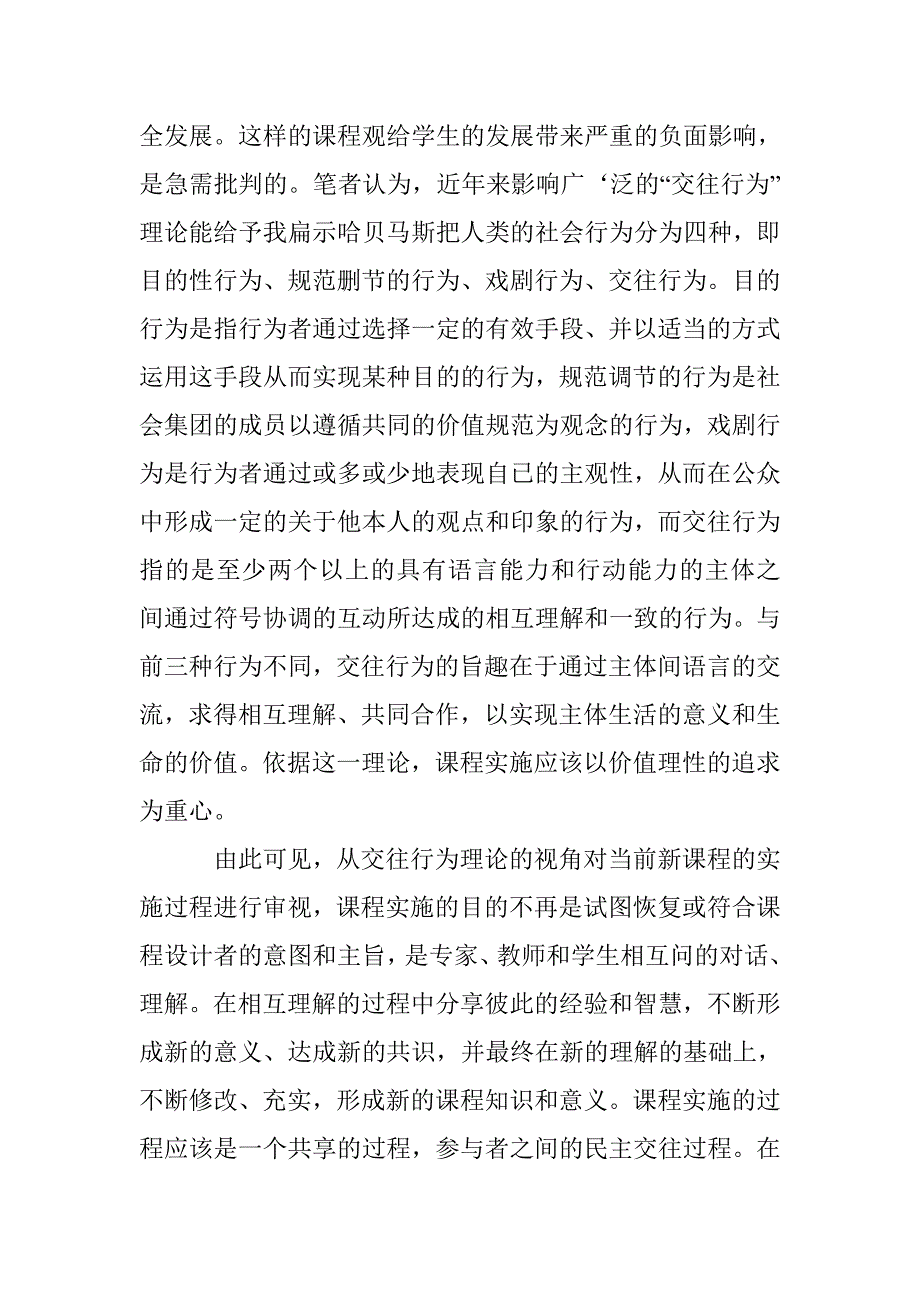 全发展。这样的课程观给学生的发展带来严重的负面影响，是急需批判的。笔者认为，近年来影响广‘泛的“交往行为”理论能给予我扁示哈贝马斯把人类的社会行为分为四种，即目的性行为、规范删节的行为、戏剧行为、交往行为。目的行为是指行为者通过选择一定的有效手段、并以适当的方式运用这手段从而实现某种目的的行为，规范调节的行为是社会集团的成员以遵循共同的价值规范为观念的行为，戏剧行为是行为者通过或多或少地表现自己的主观性，从而在公众中形成一定的关于他本人的观点和印象的行为，而交往行为指的是至少两个以上的具有语言能力和行动能力的主体之间通过符号协调的互动所达成的相互理解和一致的行为。与前三种行为不同，交往行为的旨趣在于通过主体间语言的交流，求得相互理解、共同合作，以实现主体生活的意义和生命的价值。依据这一理论，课程实施应该以价值理性的追求为重心。

由此可见，从交往行为理论的视角对当前新课程的实施过程进行审视，课程实施的目的不再是试图恢复或符合课程设计者的意图和主旨，是专家、教师和学生相互问的对话、理解。在相互理解的过程中分享彼此的经验和智慧，不断形成新的意义、达成新的共识，并最终在新的理解的基础上，不断修改、充实，形成新的课程知识和意义。课程实施的过程应该是一个共享的过程，参与者之间的民主交往过程。在